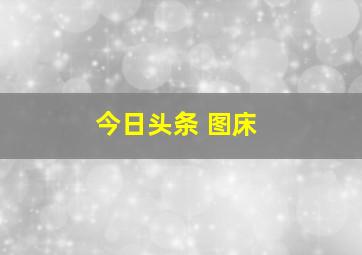 今日头条 图床